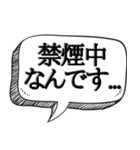 禁煙中
なんです…